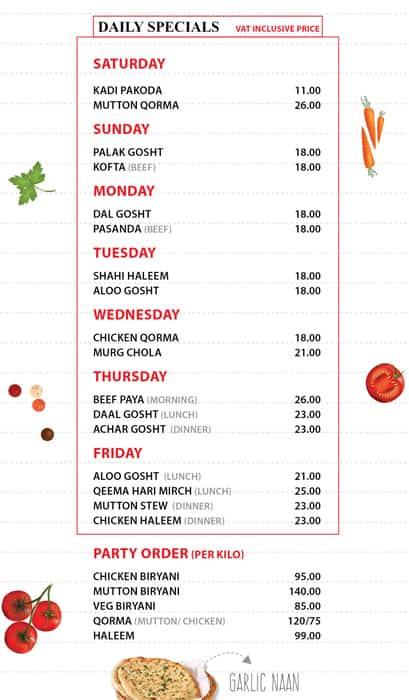 DAILY SPECIALS VAT INCLUSIVE PRICE

SATURDAY

KADI PAKODA 11.00
MUTTON QORMA 26.00

SUNDAY

PALAK GOSHT 18.00
KOFTA (BEEF) 18.00

MONDAY

DAL GOSHT 18.00
PASANDA (BEEF) 18.00

TUESDAY

SHAHI HALEEM 18.00
ALOO GOSHT 18.00

WEDNESDAY

CHICKEN QORMA 18.00
MURG CHOLA 21.00

THURSDAY

BEEF PAYA (MORNING) 26.00
DAAL GOSHT (LUNCH) 23.00
ACHAR GOSHT (DINNER) 23.00

FRIDAY

ALOO GOSHT (LUNCH) 21.00
QEEMA HARI MIRCH (LUNCH) 25.00
MUTTON STEW (DINNER) 23.00
CHICKEN HALEEM (DINNER) 23.00

PARTY ORDER (PER KILO)

CHICKEN BIRYANI 95.00
MUTTON BIRYANI 140.00
VEG BIRYANI 85.00
QORMA (MUTTON/ CHICKEN) 120/75
HALEEM 99.00

GARLIC NAAN